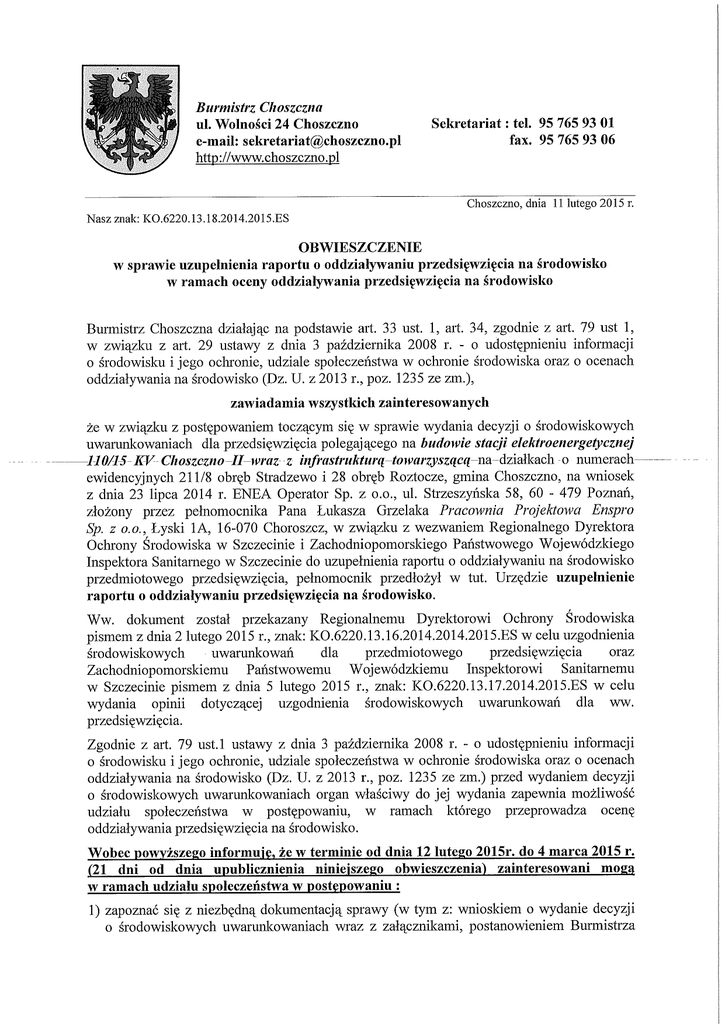 Burmistrz Choszczna
ul. Wolności 24 Choszczno
e-mail: sekretariat@choszczno.pl
http://www.choszczno.pl

Sekretariat : tel. 95 765 93 01
fax. 95 765 93 06

Choszczno, dnia 11 lutego 2015 r.

Nasz znak: KO.6220.13.18.2014.2015.ES

OBWIESZCZENIE
w sprawie uzupełnienia raportu o oddziaływaniu przedsięwzięcia na środowisko w ramach oceny oddziaływania przedsięwzięcia na środowisko

Burmistrz Choszczna działając na podstawie art. 33 ust. 1, art. 34, zgodnie z art. 79 ust 1, w związku z art. 29 ustawy z dnia 3 października 2008 r. - o udostępnieniu informacji o środowisku i jego ochronie, udziale społeczeństwa w ochronie środowiska oraz o ocenach oddziaływania na środowisko (Dz. U. z 2013 r., poz. 1235 ze zm.),

zawiadamia wszystkich zainteresowanych

że w związku z postępowaniem toczącym się w sprawie wydania decyzji o środowiskowych uwarunkowaniach dla przedsięwzięcia polegającego na budowie stacji elektroenergetycznej 110/15 KV Choszczno II wraz z infrastrukturą towarzyszącą na działkach o numerach ewidencyjnych 211/8 obręb Stradzewo i 28 obręb Roztocze, gmina Choszczno, na wniosek z dnia 23 lipca 2014 r. ENEA Operator Sp. z o.o., ul. Strzeszyńska 58, 60 - 479 Poznań, złożony przez pełnomocnika Pana Łukasza Grzelaka Pracownia Projektowa Enspro Sp. z o.o., Łyski 1A, 16-070 Choroszcz, w związku z wezwaniem Regionalnego Dyrektora Ochrony Środowiska w Szczecinie i Zachodniopomorskiego Państwowego Wojewódzkiego Inspektora Sanitarnego w Szczecinie do uzupełnienia raportu o oddziaływaniu na środowisko przedmiotowego przedsięwzięcia, pełnomocnik przedłożył w tut. Urzędzie uzupełnienie raportu o oddziaływaniu przedsięwzięcia na środowisko.

Ww. dokument został przekazany Regionalnemu Dyrektorowi Ochrony Środowiska pismem z dnia 2 lutego 2015 r., znak: KO.6220.13.16.2014.2014.2015.ES w celu uzgodnienia środowiskowych uwarunkowań dla przedmiotowego przedsięwzięcia oraz Zachodniopomorskiemu Państwowemu Wojewódzkiemu Inspektorowi Sanitarnemu w Szczecinie pismem z dnia 5 lutego 2015 r., znak: KO.6220.13.17.2014.2015.ES w celu wydania opinii dotyczącej uzgodnienia środowiskowych uwarunkowań dla ww. przedsięwzięcia.

Zgodnie z art. 79 ust.1 ustawy z dnia 3 października 2008 r. - o udostępnieniu informacji o środowisku i jego ochronie, udziale społeczeństwa w ochronie środowiska oraz o ocenach oddziaływania na środowisko (Dz. U. z 2013 r., poz. 1235 ze zm.) przed wydaniem decyzji o środowiskowych uwarunkowaniach organ właściwy do jej wydania zapewnia możliwość udziału społeczeństwa w postępowaniu, w ramach którego przeprowadza ocenę oddziaływania przedsięwzięcia na środowisko.

Wobec powyższego informuję, że w terminie od dnia 12 lutego 2015r. do 4 marca 2015 r. (21 dni od dnia upublicznienia niniejszego obwieszczenia) zainteresowani mogą w ramach udziału społeczeństwa w postępowaniu :

1) zapoznać się z niezbędną dokumentacją sprawy (w tym z: wnioskiem o wydanie decyzji o środowiskowych uwarunkowaniach wraz z załącznikami, postanowieniem Burmistrza